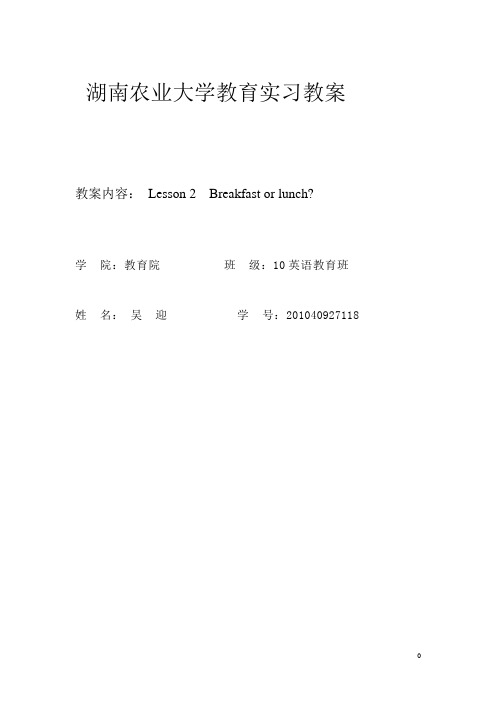 湖南农业大学教育实习教案

教案内容： Lesson 2 Breakfast or lunch?

学 院：教育院 班 级：10 英语教育班

姓 名： 吴 迎 学 号：201040927118

0